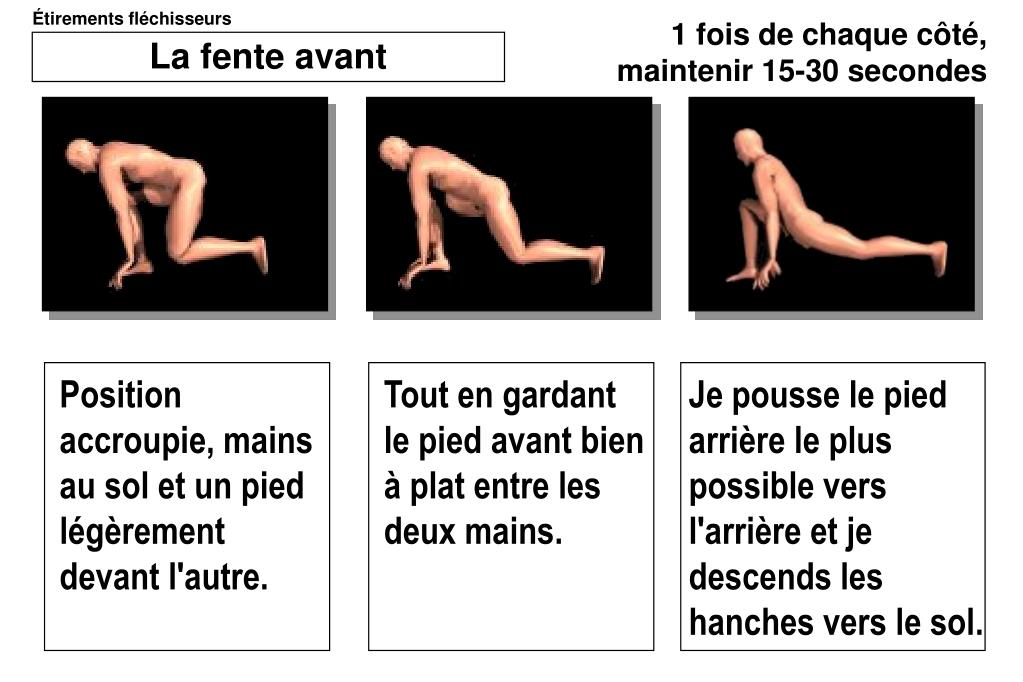 Étirements fléchisseurs

La fente avant

1 fois de chaque côté, maintenir 15-30 secondes

Position accroupie, mains au sol et un pied légèrement devant l'autre.

Tout en gardant le pied avant bien à plat entre les deux mains.

Je pousse le pied arrière le plus possible vers l'arrière et je descends les hanches vers le sol.